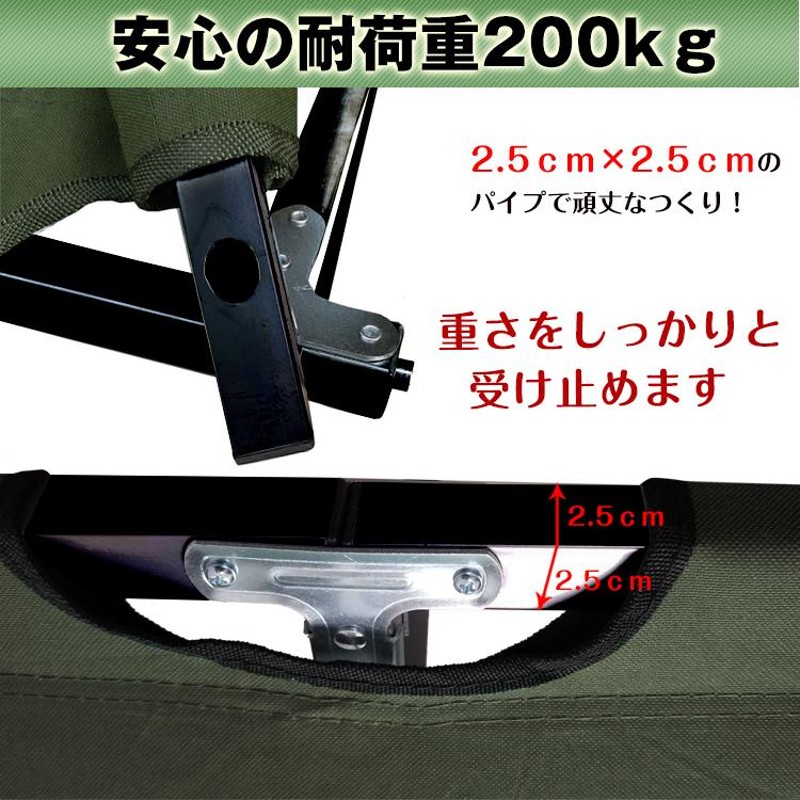 安心の耐荷重200kｇ

2.5ｃｍ×2.5ｃｍのパイプで頑丈なつくり！

重さをしっかりと受け止めます

2.5ｃｍ

2.5ｃｍ